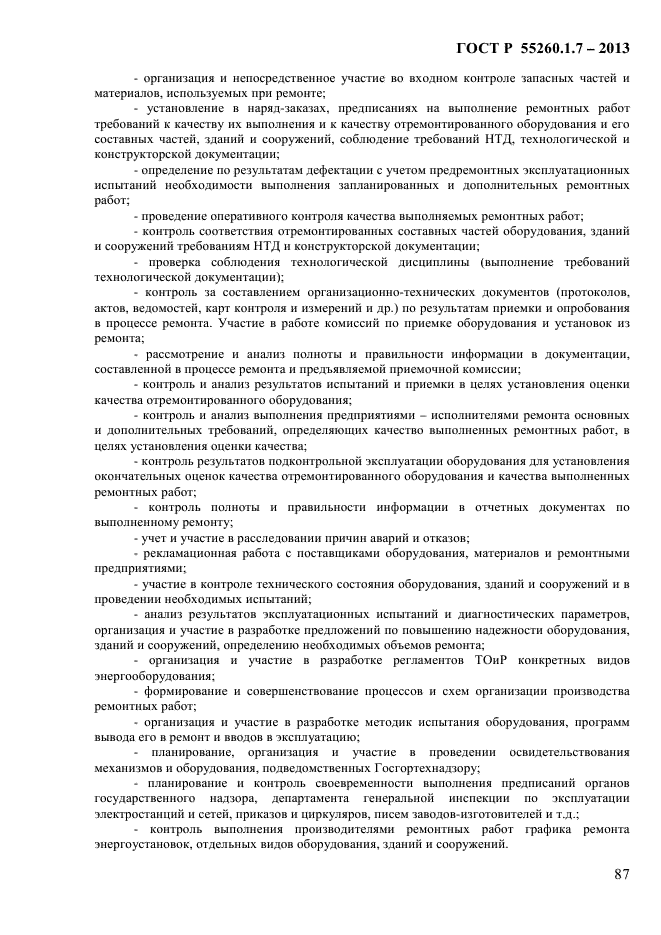 ГОСТ Р 55260.1.7 – 2013

- организация и непосредственное участие во входном контроле запасных частей и материалов, используемых при ремонте;

- установление в наряд-заказах, предписаниях на выполнение ремонтных работ требований к качеству их выполнения и к качеству отремонтированного оборудования и его составных частей, зданий и сооружений, соблюдение требований НТД, технологической и конструкторской документации;

- определение по результатам дефектации с учетом предремонтных эксплуатационных испытаний необходимости выполнения запланированных и дополнительных ремонтных работ;

- проведение оперативного контроля качества выполняемых ремонтных работ;

- контроль соответствия отремонтированных составных частей оборудования, зданий и сооружений требованиям НТД и конструкторской документации;

- проверка соблюдения технологической дисциплины (выполнение требований технологической документации);

- контроль за составлением организационно-технических документов (протоколов, актов, ведомостей, карт контроля и измерений и др.) по результатам приемки и опробования в процессе ремонта. Участие в работе комиссий по приемке оборудования и установок из ремонта;

- рассмотрение и анализ полноты и правильности информации в документации, составленной в процессе ремонта и предъявляемой приемочной комиссии;

- контроль и анализ результатов испытаний и приемки в целях установления оценки качества отремонтированного оборудования;

- контроль и анализ выполнения предприятиями – исполнителями ремонта основных и дополнительных требований, определяющих качество выполненных ремонтных работ, в целях установления оценки качества;

- контроль результатов подконтрольной эксплуатации оборудования для установления окончательных оценок качества отремонтированного оборудования и качества выполненных ремонтных работ;

- контроль полноты и правильности информации в отчетных документах по выполненному ремонту;

- учет и участие в расследовании причин аварий и отказов;

- рекламационная работа с поставщиками оборудования, материалов и ремонтными предприятиями;

- участие в контроле технического состояния оборудования, зданий и сооружений и в проведении необходимых испытаний;

- анализ результатов эксплуатационных испытаний и диагностических параметров, организация и участие в разработке предложений по повышению надежности оборудования, зданий и сооружений, определению необходимых объемов ремонта;

- организация и участие в разработке регламентов ТОиР конкретных видов энергооборудования;

- формирование и совершенствование процессов и схем организации производства ремонтных работ;

- организация и участие в разработке методик испытания оборудования, программ вывода его в ремонт и вводов в эксплуатацию;

- планирование, организация и участие в проведении освидетельствования механизмов и оборудования, подведомственных Госгортехнадзору;

- планирование и контроль своевременности выполнения предписаний органов государственного надзора, департамента генеральной инспекции по эксплуатации электростанций и сетей, приказов и циркуляров, писем заводов-изготовителей и т.д.;

- контроль выполнения производителями ремонтных работ графика ремонта энергоустановок, отдельных видов оборудования, зданий и сооружений.

87